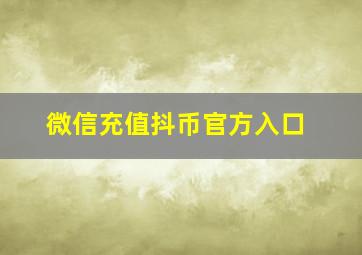 微信充值抖币官方入口